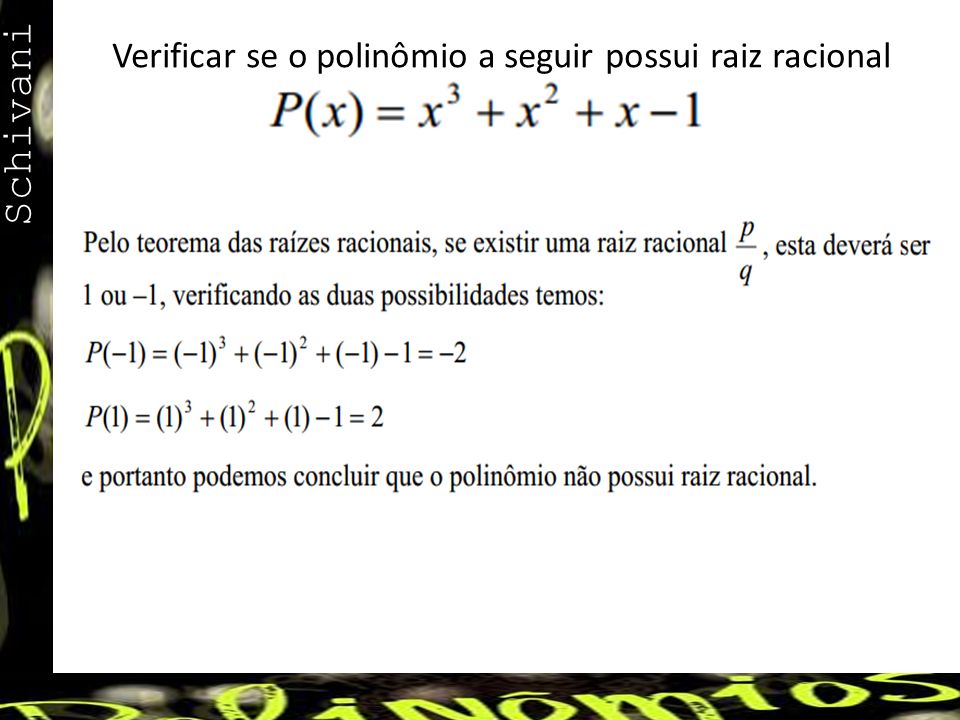 Schivani

Verificar se o polinômio a seguir possui raiz racional

$P(x) = x^3 + x^2 + x - 1$

Pelo teorema das raízes racionais, se existir uma raiz racional $\frac{p}{q}$, esta deverá ser 1 ou –1, verificando as duas possibilidades temos:

$P(-1) = (-1)^3 + (-1)^2 + (-1) - 1 = -2$

$P(1) = (1)^3 + (1)^2 + (1) - 1 = 2$

e portanto podemos concluir que o polinômio não possui raiz racional.

Polinômios